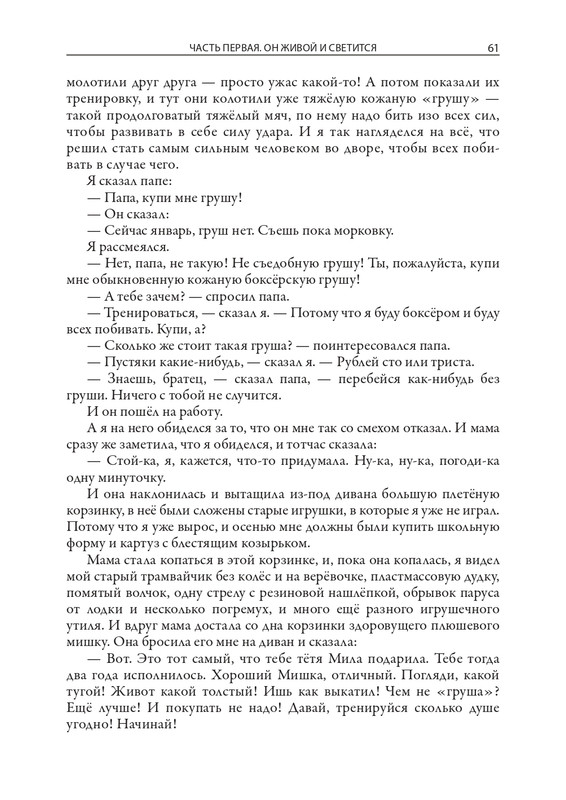 ЧАСТЬ ПЕРВАЯ. ОН ЖИВОЙ И СВЕТИТСЯ 61

молотили друг друга — просто ужас какой-то! А потом показали их тренировку, и тут они колотили уже тяжёлую кожаную «грушу» — такой продолговатый тяжёлый мяч, по нему надо бить изо всех сил, чтобы развивать в себе силу удара. И я так нагляделся на всё, что решил стать самым сильным человеком во дворе, чтобы всех побивать в случае чего.

Я сказал папе:

— Папа, купи мне грушу!

— Он сказал:

— Сейчас январь, груш нет. Съешь пока морковку.

Я рассмеялся.

— Нет, папа, не такую! Не съедобную грушу! Ты, пожалуйста, купи мне обыкновенную кожаную боксёрскую грушу!

— А тебе зачем? — спросил папа.

— Тренироваться, — сказал я. — Потому что я буду боксёром и буду всех побивать. Купи, а?

— Сколько же стоит такая груша? — поинтересовался папа.

— Пустяки какие-нибудь, — сказал я. — Рублей сто или триста.

— Знаешь, братец, — сказал папа, — перебейся как-нибудь без груши. Ничего с тобой не случится.

И он пошёл на работу.

А я на него обиделся за то, что он мне так со смехом отказал. И мама сразу же заметила, что я обиделся, и тотчас сказала:

— Стой-ка, я, кажется, что-то придумала. Ну-ка, ну-ка, погоди-ка одну минуточку.

И она наклонилась и вытащила из-под дивана большую плетёную корзинку, в неё были сложены старые игрушки, в которые я уже не играл. Потому что я уже вырос, и осенью мне должны были купить школьную форму и картуз с блестящим козырьком.

Мама стала копаться в этой корзинке, и, пока она копалась, я видел мой старый трамвайчик без колёс и на верёвочке, пластмассовую дудку, помятый волчок, одну стрелу с резиновой нашлёпкой, обрывок паруса от лодки и несколько погремух, и много ещё разного игрушечного утиля. И вдруг мама достала со дна корзинки здоровущего плюшевого мишку. Она бросила его мне на диван и сказала:

— Вот. Это тот самый, что тебе тётя Мила подарила. Тебе тогда два года исполнилось. Хороший Мишка, отличный. Погляди, какой тугой! Живот какой толстый! Ишь как выкатил! Чем не «груша»? Ещё лучше! И покупать не надо! Давай, тренируйся сколько душе угодно! Начинай!